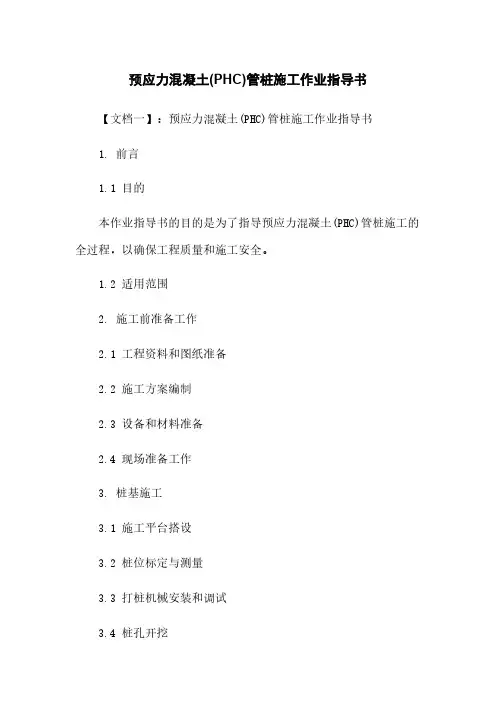 预应力混凝土(PHC)管桩施工作业指导书

【文档一】：预应力混凝土(PHC)管桩施工作业指导书

1. 前言

1.1 目的

本作业指导书的目的是为了指导预应力混凝土(PHC)管桩施工的全过程，以确保工程质量和施工安全。

1.2 适用范围

2. 施工前准备工作

2.1 工程资料和图纸准备

2.2 施工方案编制

2.3 设备和材料准备

2.4 现场准备工作

3. 桩基施工

3.1 施工平台搭设

3.2 桩位标定与测量

3.3 打桩机械安装和调试

3.4 桩孔开挖